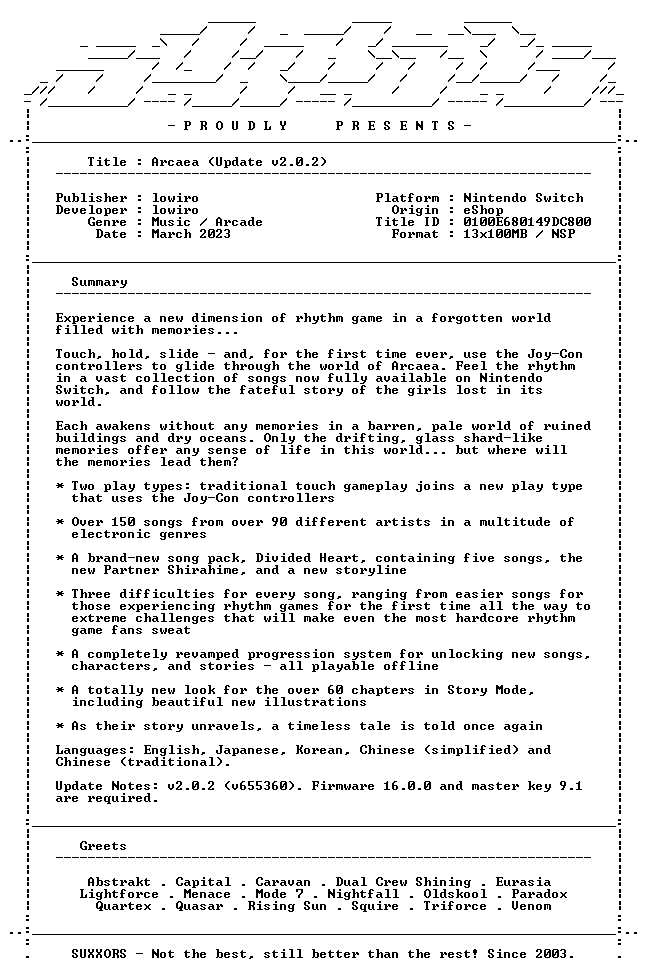 - P R O U D L Y     P R E S E N T S -

Title : Arcaea (Update v2.0.2)

Publisher : lowiro
Developer : lowiro
Genre : Music / Arcade
Date : March 2023

Platform : Nintendo Switch
Origin : eShop
Title ID : 0100E680149DC800
Format : 13x100MB / NSP

Summary

Experience a new dimension of rhythm game in a forgotten world filled with memories...

Touch, hold, slide - and, for the first time ever, use the Joy-Con controllers to glide through the world of Arcaea. Feel the rhythm in a vast collection of songs now fully available on Nintendo Switch, and follow the fateful story of the girls lost in its world.

Each awakens without any memories in a barren, pale world of ruined buildings and dry oceans. Only the drifting, glass shard-like memories offer any sense of life in this world... but where will the memories lead them?

* Two play types: traditional touch gameplay joins a new play type that uses the Joy-Con controllers

* Over 150 songs from over 90 different artists in a multitude of electronic genres

* A brand-new song pack, Divided Heart, containing five songs, the new Partner Shirahime, and a new storyline

* Three difficulties for every song, ranging from easier songs for those experiencing rhythm games for the first time all the way to extreme challenges that will make even the most hardcore rhythm game fans sweat

* A completely revamped progression system for unlocking new songs, characters, and stories - all playable offline

* A totally new look for the over 60 chapters in Story Mode, including beautiful new illustrations

* As their story unravels, a timeless tale is told once again

Languages: English, Japanese, Korean, Chinese (simplified) and Chinese (traditional).

Update Notes: v2.0.2 (v655360). Firmware 16.0.0 and master key 9.1 are required.

Greets

Abstrakt . Capital . Caravan . Dual Crew Shining . Eurasia
Lightforce . Menace . Mode 7 . Nightfall . Oldskool . Paradox
Quartex . Quasar . Rising Sun . Squire . Triforce . Venom

SUXXORS - Not the best, still better than the rest! Since 2003.